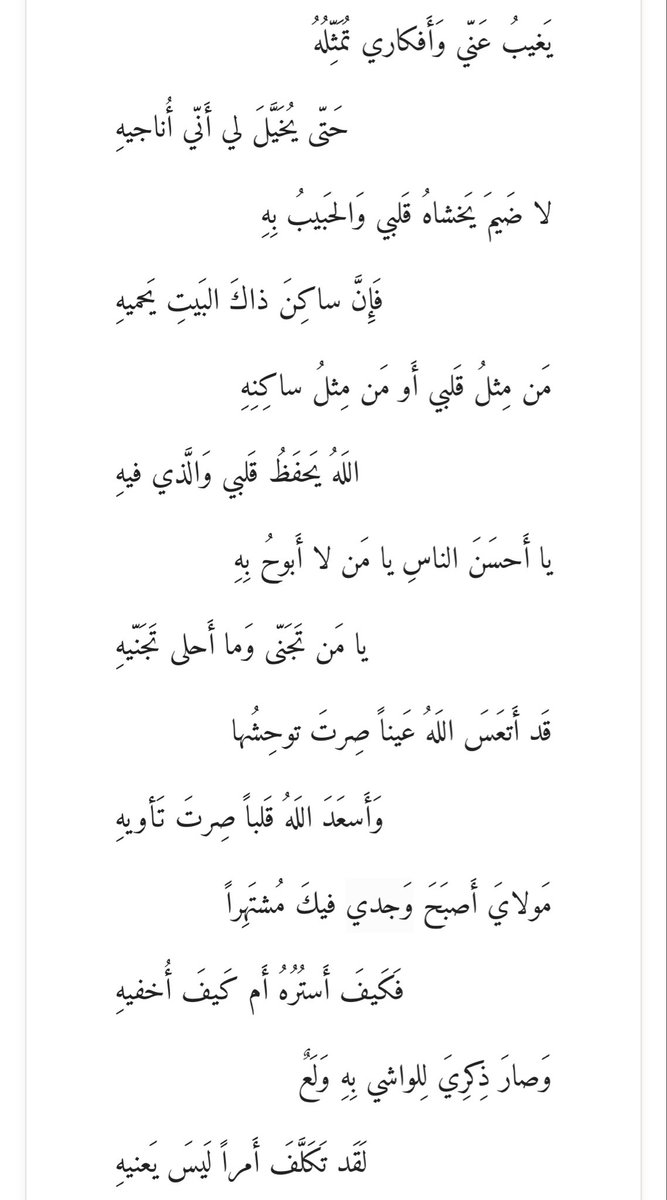 يَغيبُ عَنّي وَأَفكاري تُمَثِّلُهُ

حَتّى يُخَيَّلَ لي أَنّي أُناجيهِ

لا ضَيمَ يَخشاهُ قَلبي وَالحَبيبُ بِهِ

فَإِنَّ ساكِنَ ذاكَ البَيتِ يَحميهِ

مَن مِثلُ قَلبي أَو مَن مِثلُ ساكِنِهِ

اللَهُ يَحفَظُ قَلبي وَالَّذي فيهِ

يا أَحسَنَ الناسِ يا مَن لا أَبوحُ بِهِ

يا مَن تَجَنّى وَما أَحلى تَجَنّيهِ

قَد أَتعَسَ اللَهُ عَيناً صِرتَ توحِشُها

وَأَسعَدَ اللَهُ قَلباً صِرتَ تَأويهِ

مَولايَ أَصبَحَ وَجدي فيكَ مُشتَهِراً

فَكَيفَ أَستُرُهُ أَم كَيفَ أُخفيهِ

وَصارَ ذِكرِيَ لِلواشي بِهِ وَلَعٌ

لَقَد تَكَلَّفَ أَمراً لَيسَ يَعنيهِ